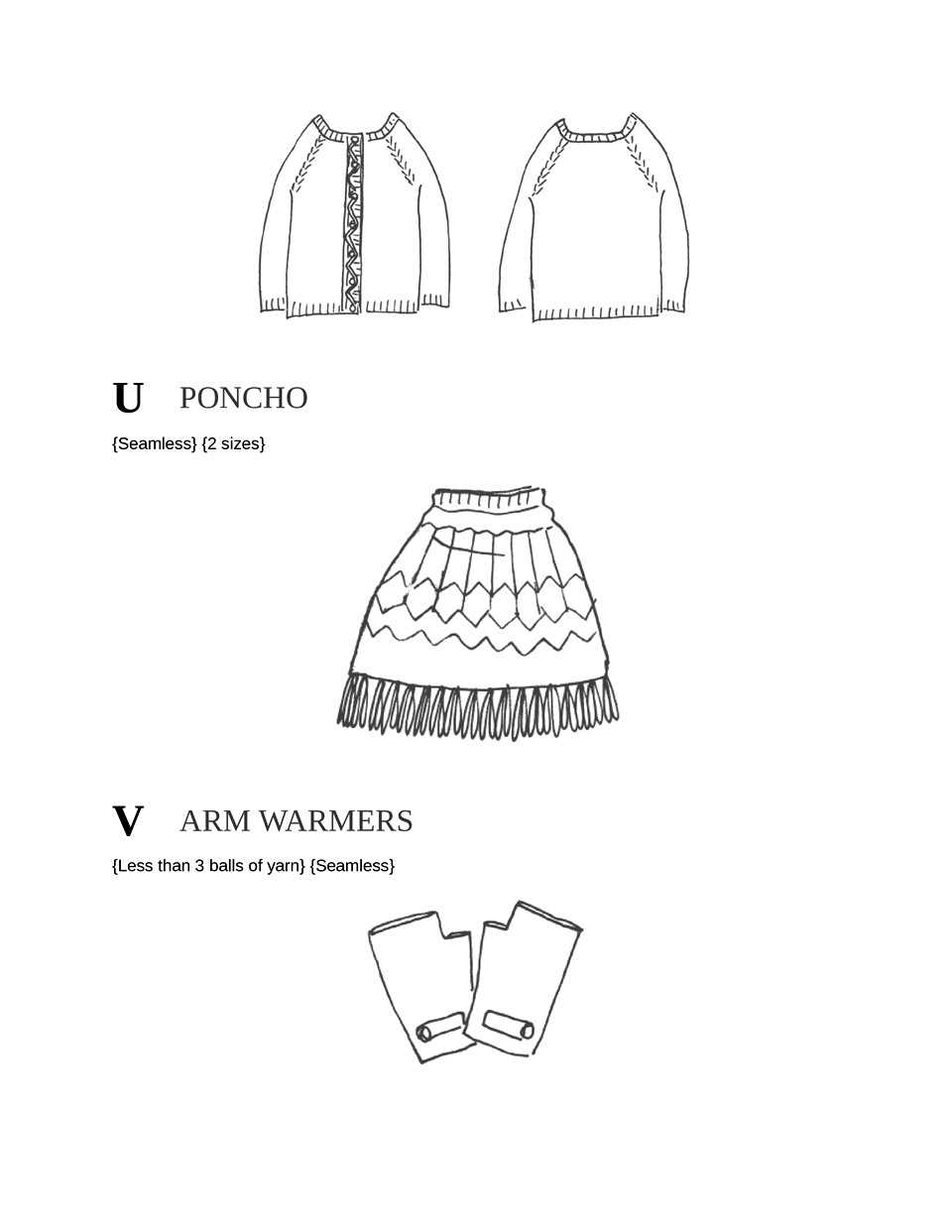 U PONCHO

{Seamless} {2 sizes}

V ARM WARMERS

{Less than 3 balls of yarn} {Seamless}